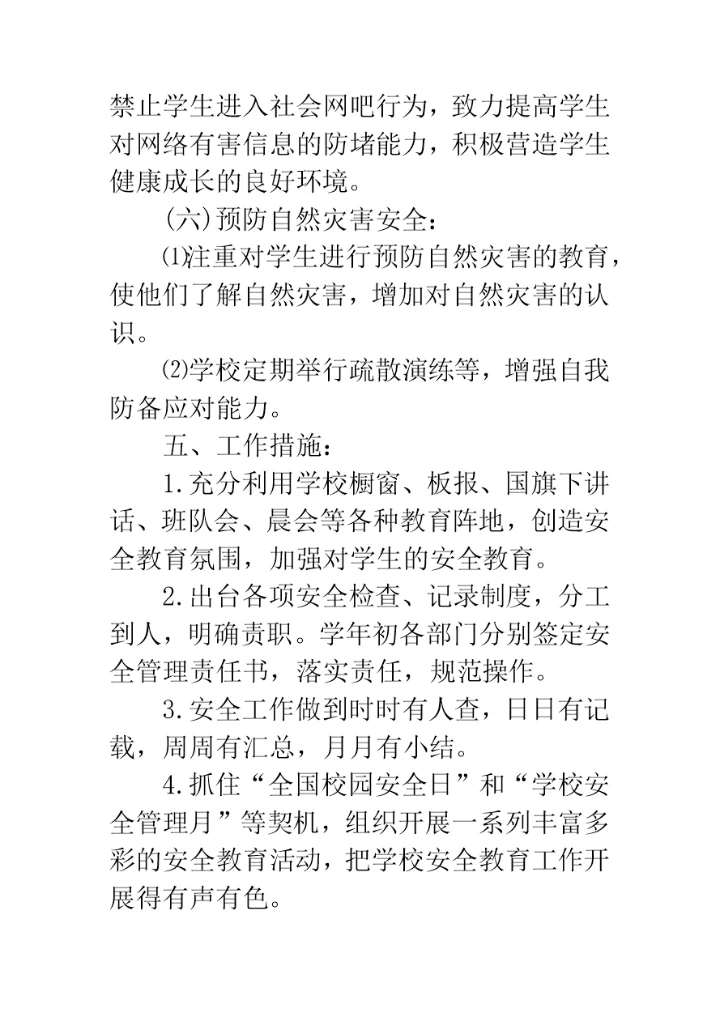 禁止学生进入社会网吧行为，致力提高学生对网络有害信息的防堵能力，积极营造学生健康成长的良好环境。

(六)预防自然灾害安全：

⑴注重对学生进行预防自然灾害的教育，使他们了解自然灾害，增加对自然灾害的认识。

⑵学校定期举行疏散演练等，增强自我防备应对能力。

五、工作措施：

1.充分利用学校橱窗、板报、国旗下讲话、班队会、晨会等各种教育阵地，创造安全教育氛围，加强对学生的安全教育。

2.出台各项安全检查、记录制度，分工到人，明确责职。学年初各部门分别签定安全管理责任书，落实责任，规范操作。

3.安全工作做到时时有人查，日日有记载，周周有汇总，月月有小结。

4.抓住“全国校园安全日”和“学校安全管理月”等契机，组织开展一系列丰富多彩的安全教育活动，把学校安全教育工作开展得有声有色。